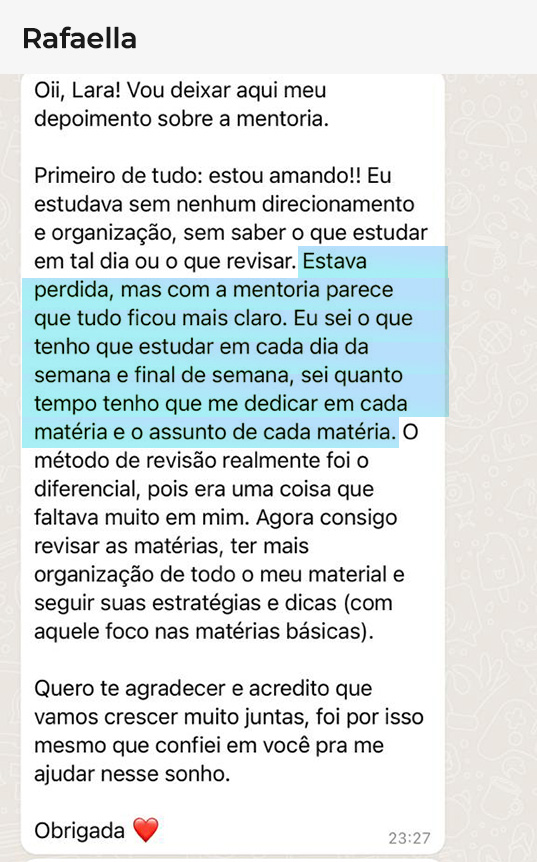 Rafaella

Oii, Lara! Vou deixar aqui meu depoimento sobre a mentoria.

Primeiro de tudo: estou amando!! Eu estudava sem nenhum direcionamento e organização, sem saber o que estudar em tal dia ou o que revisar. Estava perdida, mas com a mentoria parece que tudo ficou mais claro. Eu sei o que tenho que estudar em cada dia da semana e final de semana, sei quanto tempo tenho que me dedicar em cada matéria e o assunto de cada matéria. O método de revisão realmente foi o diferencial, pois era uma coisa que faltava muito em mim. Agora consigo revisar as matérias, ter mais organização de todo o meu material e seguir suas estratégias e dicas (com aquele foco nas matérias básicas).

Quero te agradecer e acredito que vamos crescer muito juntas, foi por isso mesmo que confiei em você pra me ajudar nesse sonho.

Obrigada ❤️ 23:27